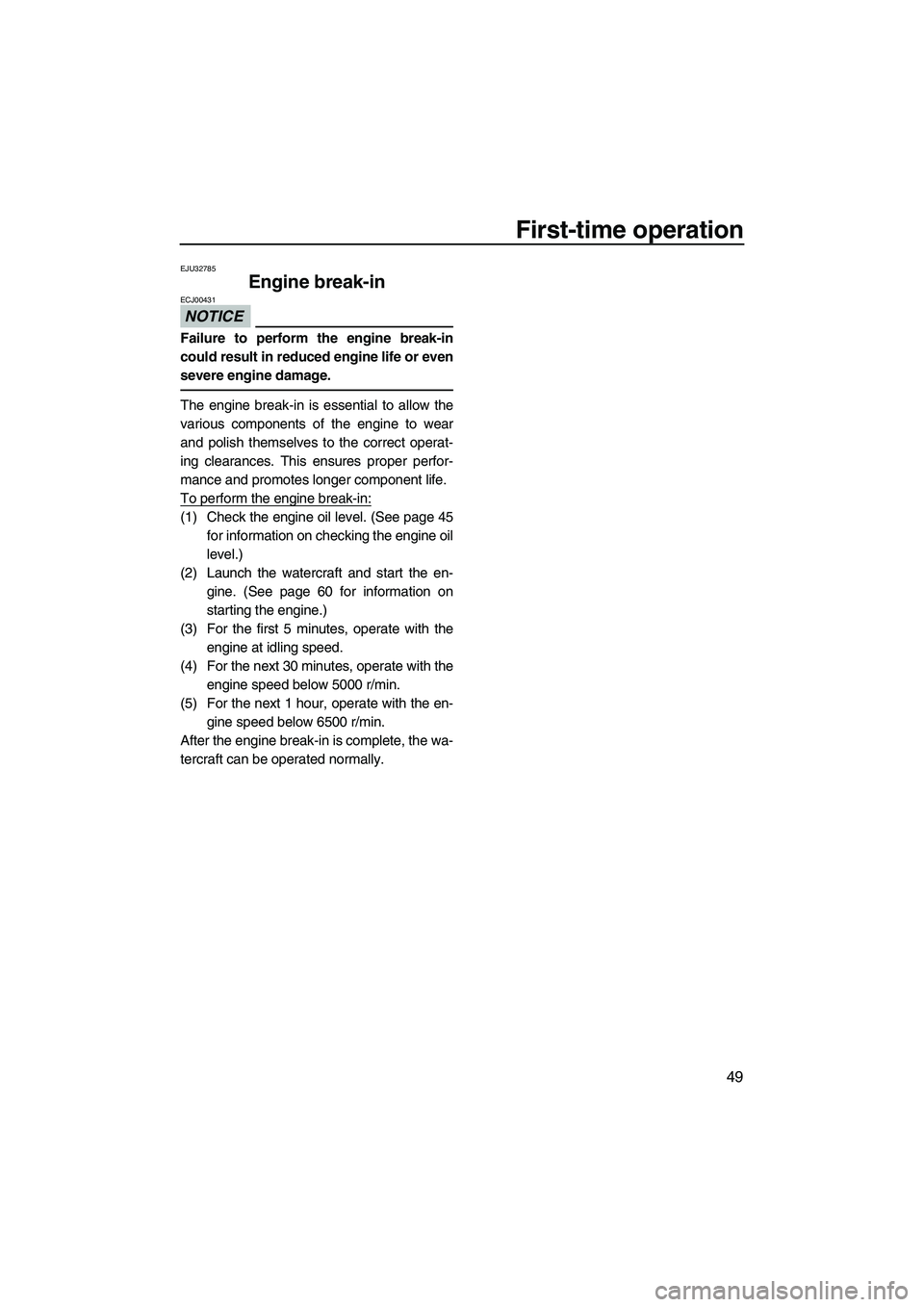 First-time operation

EJU32785
Engine break-in

ECJ00431
NOTICE

Failure to perform the engine break-in could result in reduced engine life or even severe engine damage.

The engine break-in is essential to allow the various components of the engine to wear and polish themselves to the correct operating clearances. This ensures proper performance and promotes longer component life.

To perform the engine break-in:
(1) Check the engine oil level. (See page 45 for information on checking the engine oil level.)
(2) Launch the watercraft and start the engine. (See page 60 for information on starting the engine.)
(3) For the first 5 minutes, operate with the engine at idling speed.
(4) For the next 30 minutes, operate with the engine speed below 5000 r/min.
(5) For the next 1 hour, operate with the engine speed below 6500 r/min.
After the engine break-in is complete, the watercraft can be operated normally.

49

carmanualsonline.info